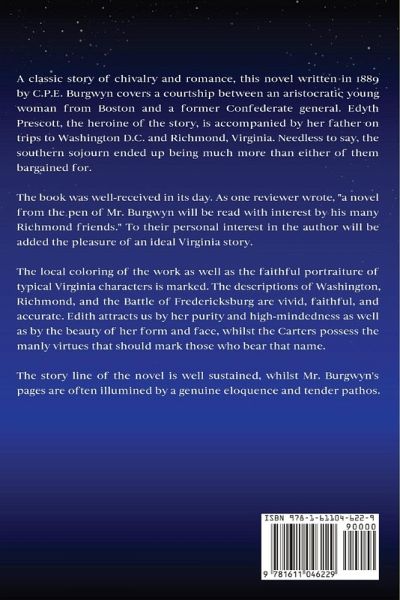 A classic story of chivalry and romance, this novel written in 1889 by C.P.E. Burgwyn covers a courtship between an aristocratic young woman from Boston and a former Confederate general. Edyth Prescott, the heroine of the story, is accompanied by her father on trips to Washington D.C. and Richmond, Virginia. Needless to say, the southern sojourn ended up being much more than either of them bargained for.

The book was well-received in its day. As one reviewer wrote, "a novel from the pen of Mr. Burgwyn will be read with interest by his many Richmond friends." To their personal interest in the author will be added the pleasure of an ideal Virginia story.

The local coloring of the work as well as the faithful portraiture of typical Virginia characters is marked. The descriptions of Washington, Richmond, and the Battle of Fredericksburg are vivid, faithful, and accurate. Edith attracts us by her purity and high-mindedness as well as by the beauty of her form and face, whilst the Carters possess the manly virtues that should mark those who bear that name.

The story line of the novel is well sustained, whilst Mr. Burgwyn's pages are often illumined by a genuine eloquence and tender pathos.

ISBN 978-1-61104-622-9

90000

9 781611 046229